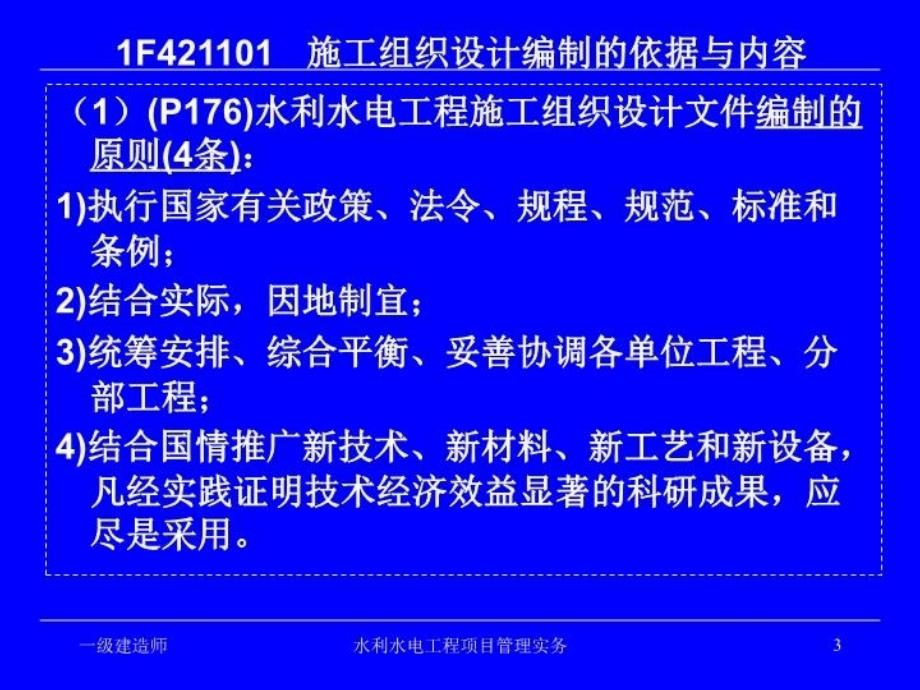 1F421101　施工组织设计编制的依据与内容

（1）(P176)水利水电工程施工组织设计文件编制的原则(4条)：

1)执行国家有关政策、法令、规程、规范、标准和条例；

2)结合实际，因地制宜；

3)统筹安排、综合平衡、妥善协调各单位工程、分部工程；

4)结合国情推广新技术、新材料、新工艺和新设备，凡经实践证明技术经济效益显著的科研成果，应尽是采用。

一级建造师　　水利水电工程项目管理实务　　3